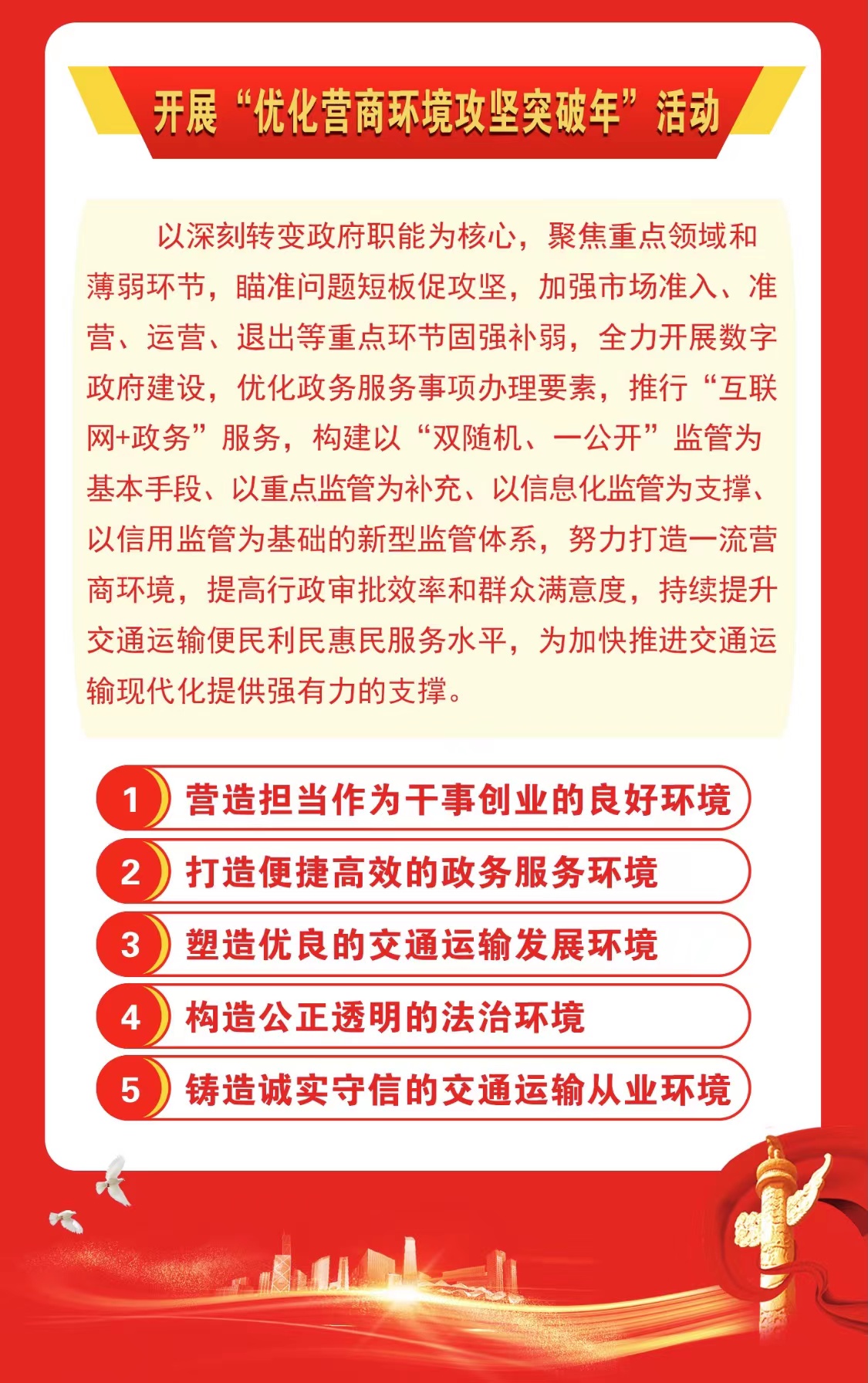 开展“优化营商环境攻坚突破年”活动

以深刻转变政府职能为核心，聚焦重点领域和薄弱环节，瞄准问题短板促攻坚，加强市场准入、准营、运营、退出等重点环节固强补弱，全力开展数字政府建设，优化政务服务事项办理要素，推行“互联网+政务”服务，构建以“双随机、一公开”监管为基本手段、以重点监管为补充、以信息化监管为支撑、以信用监管为基础的新型监管体系，努力打造一流营商环境，提高行政审批效率和群众满意度，持续提升交通运输便民利民惠民服务水平，为加快推进交通运输现代化提供强有力的支撑。

1 营造担当作为干事创业的良好环境
2 打造便捷高效的政务服务环境
3 塑造优良的交通运输发展环境
4 构造公正透明的法治环境
5 铸造诚实守信的交通运输从业环境